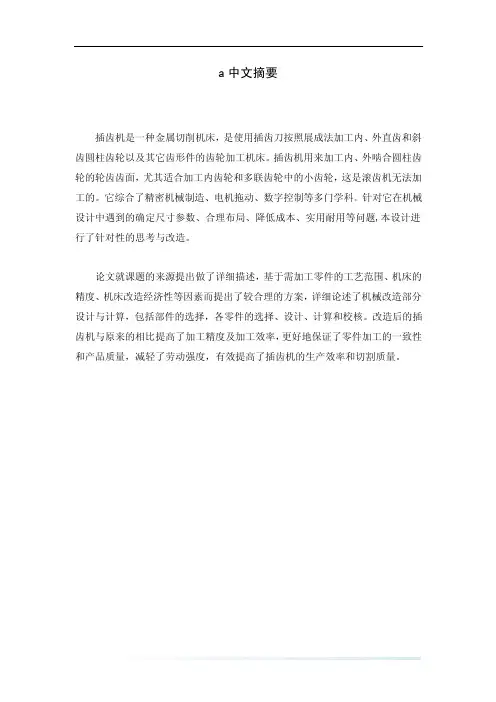 a 中文摘要

插齿机是一种金属切削机床，是使用插齿刀按照展成法加工内、外直齿和斜齿圆柱齿轮以及其它齿形件的齿轮加工机床。插齿机用来加工内、外啮合圆柱齿轮的轮齿齿面，尤其适合加工内齿轮和多联齿轮中的小齿轮，这是滚齿机无法加工的。它综合了精密机械制造、电机拖动、数字控制等多门学科。针对它在机械设计中遇到的确定尺寸参数、合理布局、降低成本、实用耐用等问题，本设计进行了针对性的思考与改造。

论文就课题的来源提出做了详细描述，基于需加工零件的工艺范围、机床的精度、机床改造经济性等因素而提出了较合理的方案，详细论述了机械改造部分设计与计算，包括部件的选择，各零件的选择、设计、计算和校核。改造后的插齿机与原来的相比提高了加工精度及加工效率，更好地保证了零件加工的一致性和产品质量，减轻了劳动强度，有效提高了插齿机的生产效率和切割质量。